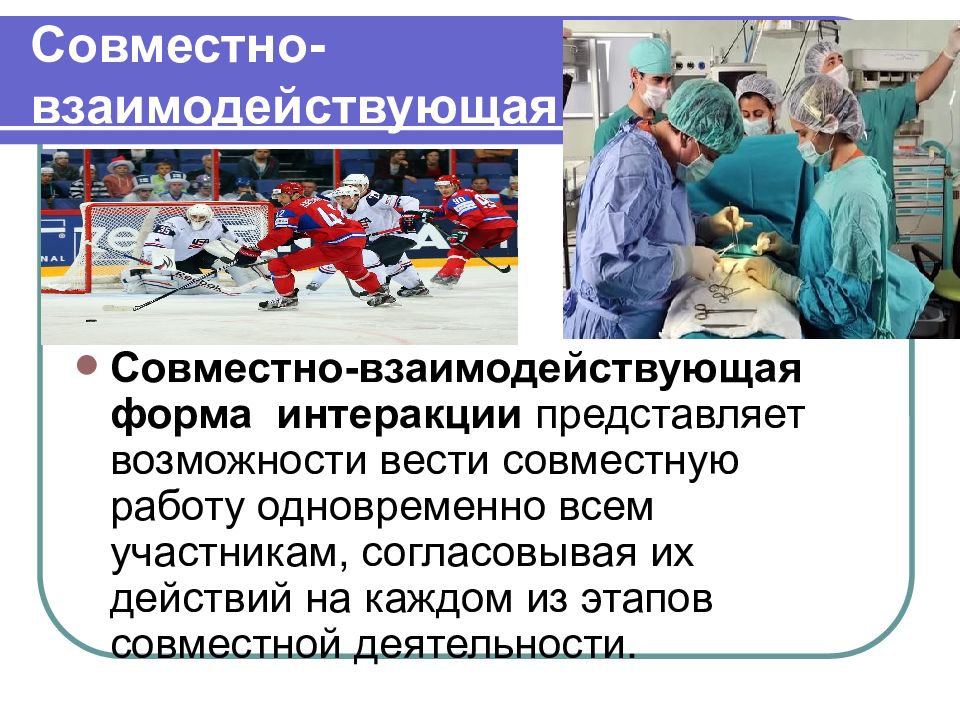 Совместно-взаимодействующая

Совместно-взаимодействующая форма интеракции представляет возможности вести совместную работу одновременно всем участникам, согласовывая их действий на каждом из этапов совместной деятельности.